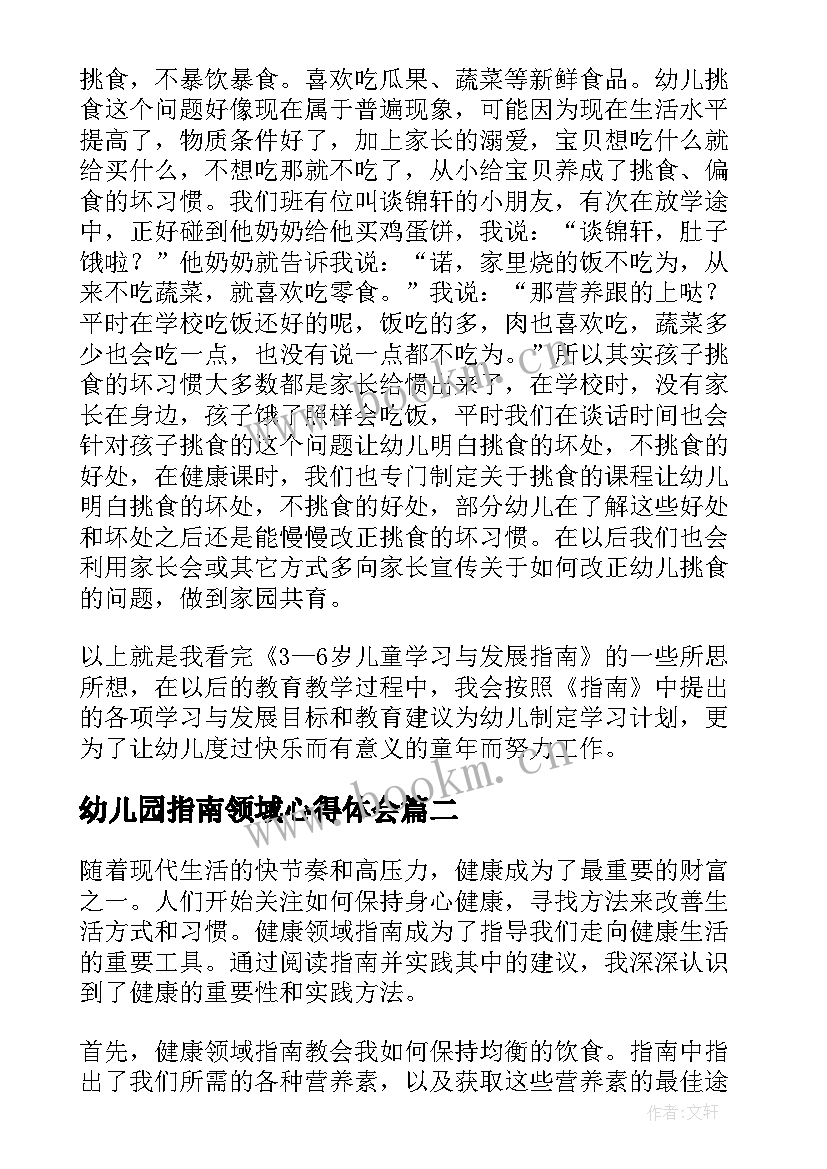 挑食，不暴饮暴食。喜欢吃瓜果、蔬菜等新鲜食品。幼儿挑食这个问题好像现在属于普遍现象，可能因为现在生活水平提高了，物质条件好了，加上家长的溺爱，宝贝想吃什么就给买什么，不想吃那就不吃了，从小给宝贝养成了挑食、偏食的坏习惯。我们班有位叫谈锦轩的小朋友，有次在放学途中，正好碰到他奶奶给他买鸡蛋饼，我说：“谈锦轩，肚子饿啦？”他奶奶就告诉我说：“诺，家里烧的饭不吃为，从来不吃蔬菜，就喜欢吃零食。”我说：“那营养跟的上哒？平时在学校吃饭还好的呢，饭吃的多，肉也喜欢吃，蔬菜多少也会吃一点，也没有说一点都不吃为。”所以其实孩子挑食的坏习惯大多数都是家长给惯出来了，在学校时，没有家长在身边，孩子饿了照样会吃饭，平时我们在谈话时间也会针对孩子挑食的这个问题让幼儿明白挑食的坏处，不挑食的好处，在健康课时，我们也专门制定关于挑食的课程让幼儿明白挑食的坏处，不挑食的好处，部分幼儿在了解这些好处和坏处之后还是能慢慢改正挑食的坏习惯。在以后我们也会利用家长会或其它方式多向家长宣传关于如何改正幼儿挑食的问题，做到家园共育。

以上就是我看完《3—6岁儿童学习与发展指南》的一些所思所想，在以后的教育教学过程中，我会按照《指南》中提出的各项学习与发展目标和教育建议为幼儿制定学习计划，更为了让幼儿度过快乐而有意义的童年而努力工作。

www.bookm.com

幼儿园指南领域心得体会篇二

随着现代生活的快节奏和高压力，健康成为了最重要的财富之一。人们开始关注如何保持身心健康，寻找方法来改善生活方式和习惯。健康领域指南成为了指导我们走向健康生活的重要工具。通过阅读指南并实践其中的建议，我深深认识到了健康的重要性和实践方法。

首先，健康领域指南教会我如何保持均衡的饮食。指南中指出了我们所需的各种营养素，以及获取这些营养素的最佳途

作者：文轩